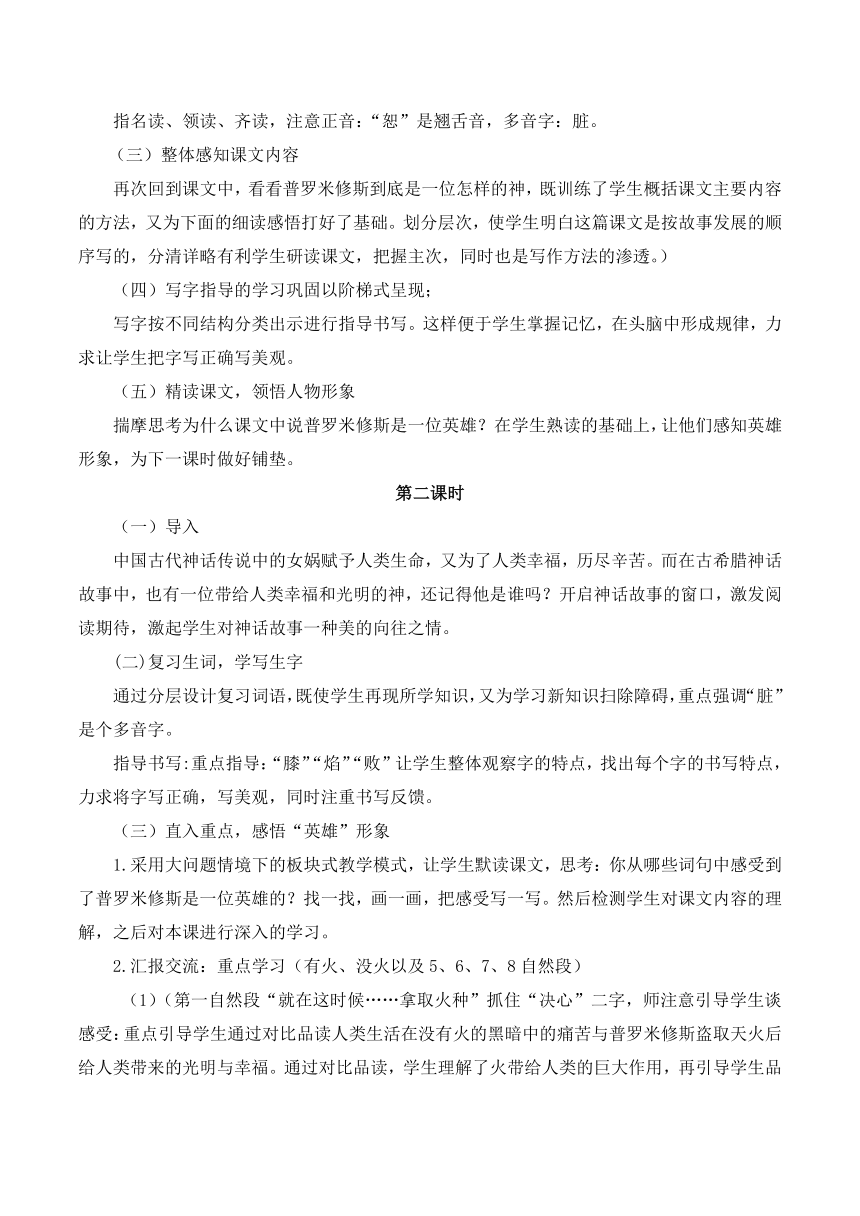 指名读、领读、齐读，注意正音：“恕”是翘舌音，多音字：脏。

（三）整体感知课文内容

再次回到课文中，看看普罗米修斯到底是一位怎样的神，既训练了学生概括课文主要内容的方法，又为下面的细读感悟打好了基础。划分层次，使学生明白这篇课文是按故事发展的顺序写的，分清详略有利学生研读课文，把握主次，同时也是写作方法的渗透。）

（四）写字指导的学习巩固以阶梯式呈现；

写字按不同结构分类出示进行指导书写。这样便于学生掌握记忆，在头脑中形成规律，力求让学生把字写正确写美观。

（五）精读课文，领悟人物形象

揣摩思考为什么课文中说普罗米修斯是一位英雄？在学生熟读的基础上，让他们感知英雄形象，为下一课时做好铺垫。

第二课时

（一）导入

中国古代神话传说中的女娲赋予人类生命，又为了人类幸福，历尽辛苦。而在古希腊神话故事中，也有一位带给人类幸福和光明的神，还记得他是谁吗？开启神话故事的窗口，激发阅读期待，激起学生对神话故事一种美的向往之情。

(二)复习生词，学写生字

通过分层设计复习词语，既使学生再现所学知识，又为学习新知识扫除障碍，重点强调“脏”是个多音字。

指导书写:重点指导：“膝”“焰”“败”让学生整体观察字的特点，找出每个字的书写特点，力求将字写正确，写美观，同时注重书写反馈。

（三）直入重点，感悟“英雄”形象

1.采用大问题情境下的板块式教学模式，让学生默读课文，思考：你从哪些词句中感受到了普罗米修斯是一位英雄的？找一找，画一画，把感受写一写。然后检测学生对课文内容的理解，之后对本课进行深入的学习。

2.汇报交流：重点学习（有火、没火以及5、6、7、8自然段）

（1)（第一自然段“就在这时候……拿取火种”抓住“决心”二字，师注意引导学生谈感受：重点引导学生通过对比品读人类生活在没有火的黑暗中的痛苦与普罗米修斯盗取天火后给人类带来的光明与幸福。通过对比品读，学生理解了火带给人类的巨大作用，再引导学生品